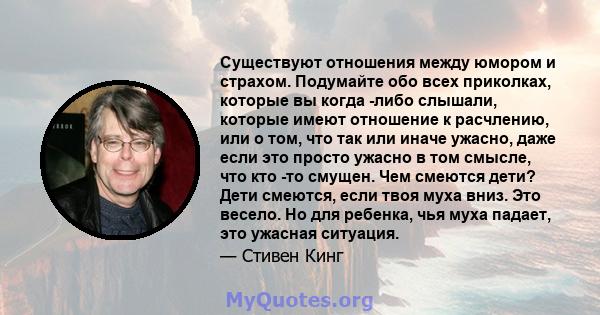 Существуют отношения между юмором и страхом. Подумайте обо всех приколках, которые вы когда -либо слышали, которые имеют отношение к расчлению, или о том, что так или иначе ужасно, даже если это просто ужасно в том смысле, что кто -то смущен. Чем смеются дети? Дети смеются, если твоя муха вниз. Это весело. Но для ребенка, чья муха падает, это ужасная ситуация.
— Стивен Кинг

MyQuotes.org